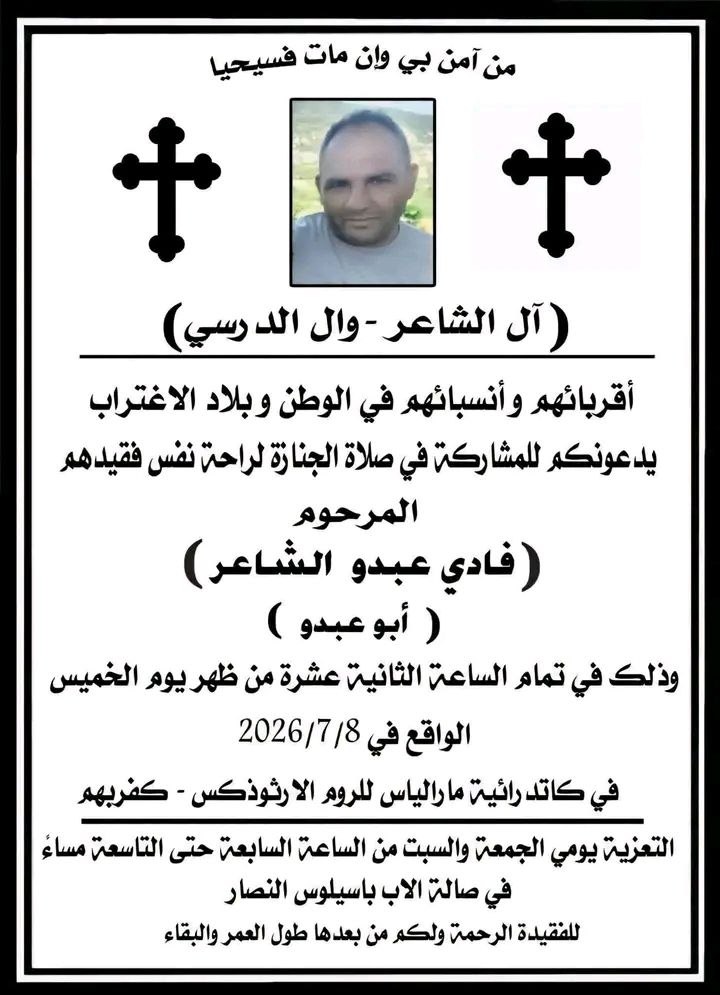 من آمن بي وإن مات فسيحيا

( آل الشاعر - وال الدرسي )

أقربائهم وأنسبائهم في الوطن وبلاد الاغتراب

يدعونكم للمشاركة في صلاة الجنازة لراحة نفس فقيدهم

المرحوم

( فادي عبدو الشاعر )

( أبو عبدو )

وذلك في تمام الساعة الثانية عشرة من ظهر يوم الخميس

الواقع في 2026/7/8

في كاتدرائية مارالياس للروم الارثوذكس - كفربهم

التعزية يومي الجمعة والسبت من الساعة السابعة حتى التاسعة مساءً

في صالة الاب باسيلوس النصار

للفقيدة الرحمة ولكم من بعدها طول العمر والبقاء